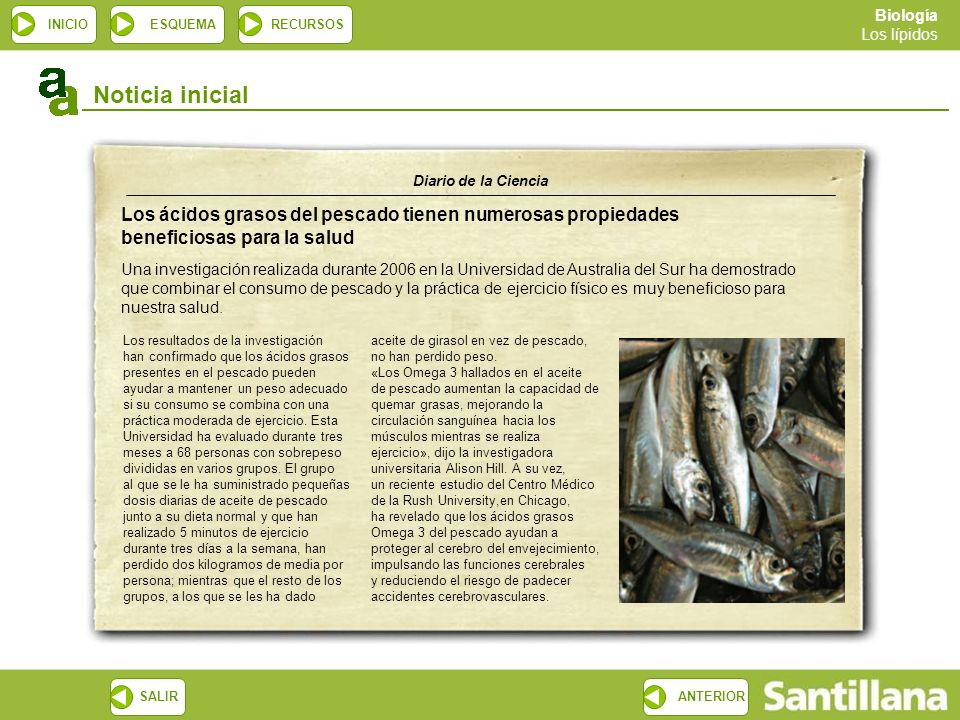 INICIO ESQUEMA RECURSOS

Biología
Los lípidos

Noticia inicial

Diario de la Ciencia

Los ácidos grasos del pescado tienen numerosas propiedades beneficiosas para la salud

Una investigación realizada durante 2006 en la Universidad de Australia del Sur ha demostrado que combinar el consumo de pescado y la práctica de ejercicio físico es muy beneficioso para nuestra salud.

Los resultados de la investigación han confirmado que los ácidos grasos presentes en el pescado pueden ayudar a mantener un peso adecuado si su consumo se combina con una práctica moderada de ejercicio. Esta Universidad ha evaluado durante tres meses a 68 personas con sobrepeso divididas en varios grupos. El grupo al que se le ha suministrado pequeñas dosis diarias de aceite de pescado junto a su dieta normal y que han realizado 5 minutos de ejercicio durante tres días a la semana, han perdido dos kilogramos de media por persona; mientras que el resto de los grupos, a los que se les ha dado aceite de girasol en vez de pescado, no han perdido peso.

«Los Omega 3 hallados en el aceite de pescado aumentan la capacidad de quemar grasas, mejorando la circulación sanguínea hacia los músculos mientras se realiza ejercicio», dijo la investigadora universitaria Alison Hill. A su vez, un reciente estudio del Centro Médico de la Rush University,en Chicago, ha revelado que los ácidos grasos Omega 3 del pescado ayudan a proteger al cerebro del envejecimiento, impulsando las funciones cerebrales y reduciendo el riesgo de padecer accidentes cerebrovasculares.

SALIR

ANTERIOR

Santillana